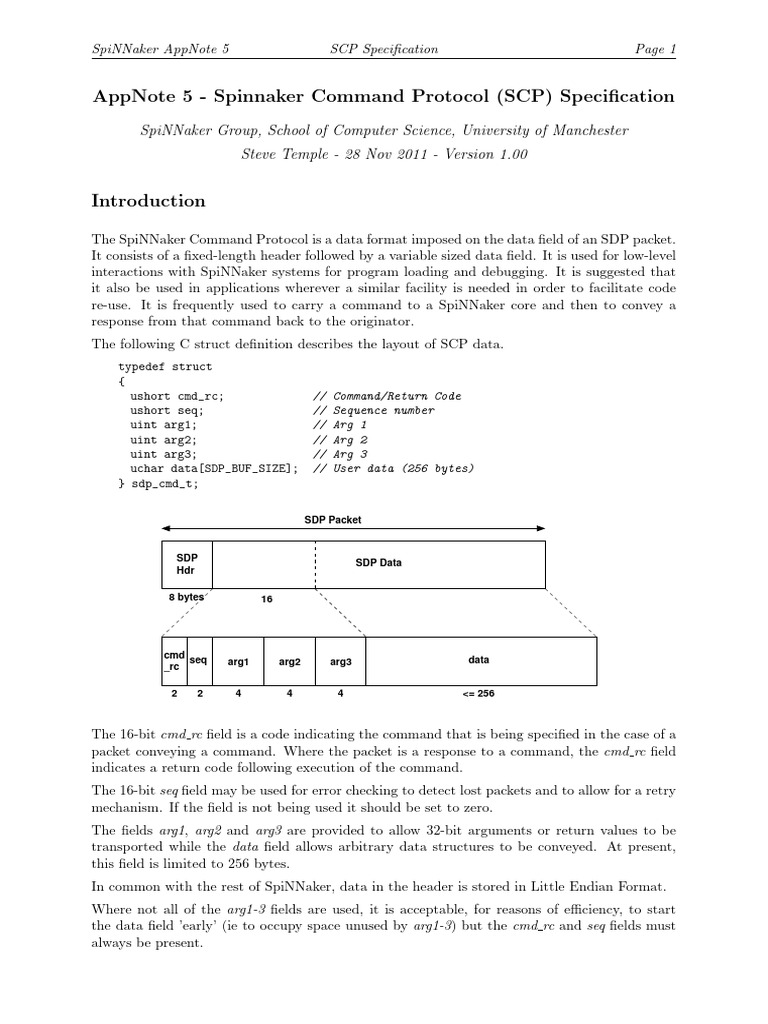 SpiNNaker AppNote 5 SCP Specification Page 1

AppNote 5 - Spinnaker Command Protocol (SCP) Specification

SpiNNaker Group, School of Computer Science, University of Manchester
Steve Temple - 28 Nov 2011 - Version 1.00

Introduction

The SpiNNaker Command Protocol is a data format imposed on the data field of an SDP packet. It consists of a fixed-length header followed by a variable sized data field. It is used for low-level interactions with SpiNNaker systems for program loading and debugging. It is suggested that it also be used in applications wherever a similar facility is needed in order to facilitate code re-use. It is frequently used to carry a command to a SpiNNaker core and then to convey a response from that command back to the originator.

The following C struct definition describes the layout of SCP data.

typedef struct
{
  ushort cmd_rc;            // Command/Return Code
  ushort seq;               // Sequence number
  uint arg1;                // Arg 1
  uint arg2;                // Arg 2
  uint arg3;                // Arg 3
  uchar data[SDP_BUF_SIZE]; // User data (256 bytes)
} sdp_cmd_t;

SDP Packet

SDP Hdr

SDP Data

8 bytes

16

cmd _rc

seq

arg1

arg2

arg3

data

2 2 4 4 4 <= 256

The 16-bit cmd_rc field is a code indicating the command that is being specified in the case of a packet conveying a command. Where the packet is a response to a command, the cmd_rc field indicates a return code following execution of the command.

The 16-bit seq field may be used for error checking to detect lost packets and to allow for a retry mechanism. If the field is not being used it should be set to zero.

The fields arg1, arg2 and arg3 are provided to allow 32-bit arguments or return values to be transported while the data field allows arbitrary data structures to be conveyed. At present, this field is limited to 256 bytes.

In common with the rest of SpiNNaker, data in the header is stored in Little Endian Format.

Where not all of the arg1-3 fields are used, it is acceptable, for reasons of efficiency, to start the data field 'early' (ie to occupy space unused by arg1-3) but the cmd_rc and seq fields must always be present.